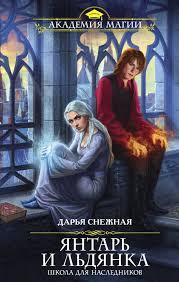 АКАДЕМИЯ МАГИИ

ДАРЬЯ СНЕЖНАЯ

ЯНТАРЬ И ЛЬДЯНКА

ШКОЛА ДЛЯ НАСЛЕДНИКОВ